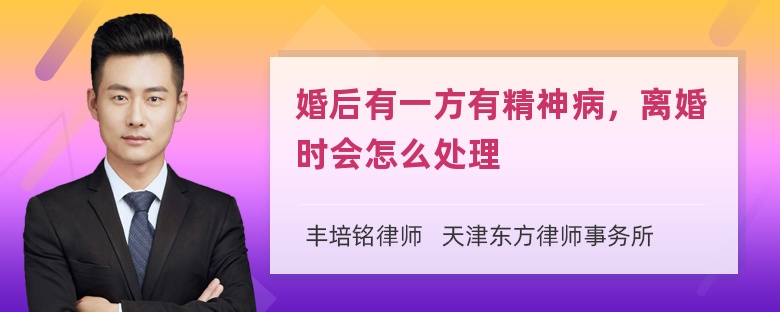 婚后有一方有精神病，离婚时会怎么处理

丰培铭律师　天津东方律师事务所